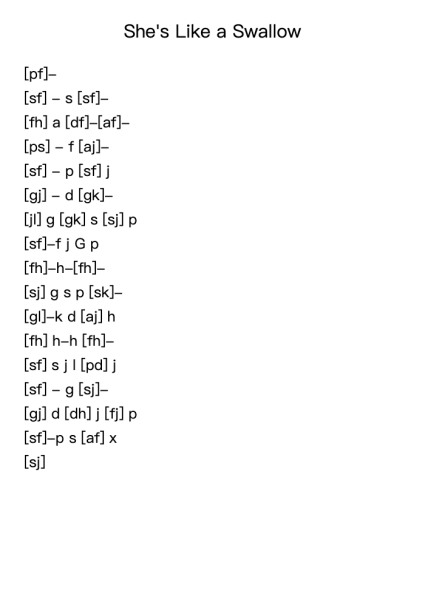 She's Like a Swallow

[pf]–
[sf] – s [sf]–
[fh] a [df]–[af]–
[ps] – f [aj]–
[sf] – p [sf] j
[gj] – d [gk]–
[jl] g [gk] s [sj] p
[sf]–f j G p
[fh]–h–[fh]–
[sj] g s p [sk]–
[gl]–k d [aj] h
[fh] h–h [fh]–
[sf] s j l [pd] j
[sf] – g [sj]–
[gj] d [dh] j [fj] p
[sf]–p s [af] x
[sj]